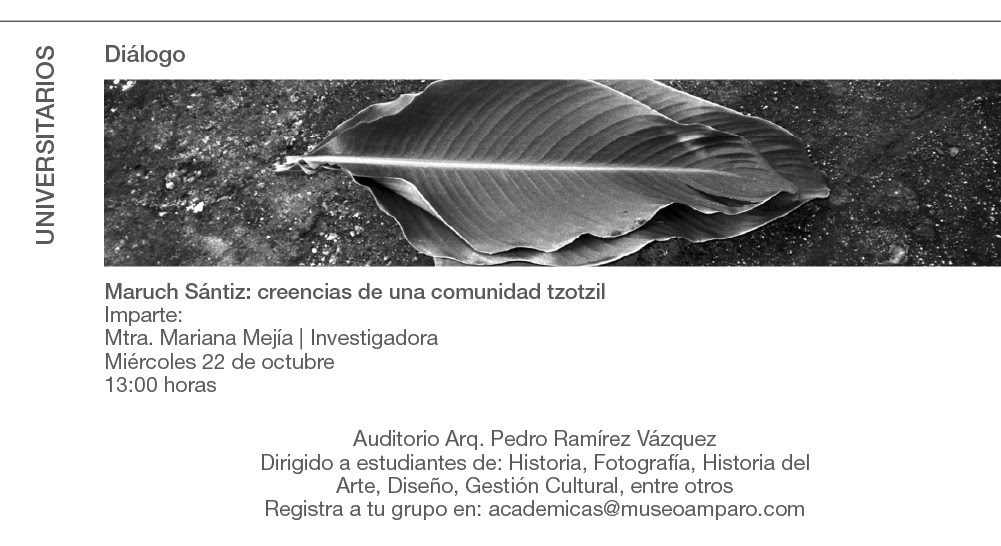 UNIVERSITARIOS

Diálogo

Maruch Sántiz: creencias de una comunidad tzotzil
Imparte:
Mtra. Mariana Mejía | Investigadora
Miércoles 22 de octubre
13:00 horas

Auditorio Arq. Pedro Ramírez Vázquez
Dirigido a estudiantes de: Historia, Fotografía, Historia del Arte, Diseño, Gestión Cultural, entre otros
Registra a tu grupo en: academicas@museoamparo.com